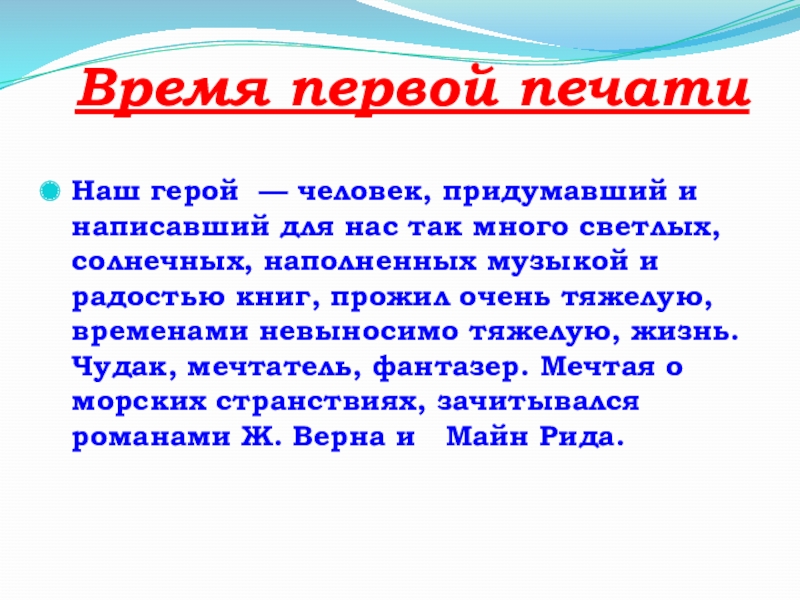 Время первой печати

• Наш герой — человек, придумавший и написавший для нас так много светлых, солнечных, наполненных музыкой и радостью книг, прожил очень тяжелую, временами невыносимо тяжелую, жизнь. Чудак, мечтатель, фантазер. Мечтая о морских странствиях, зачитывался романами Ж. Верна и Майн Рида.